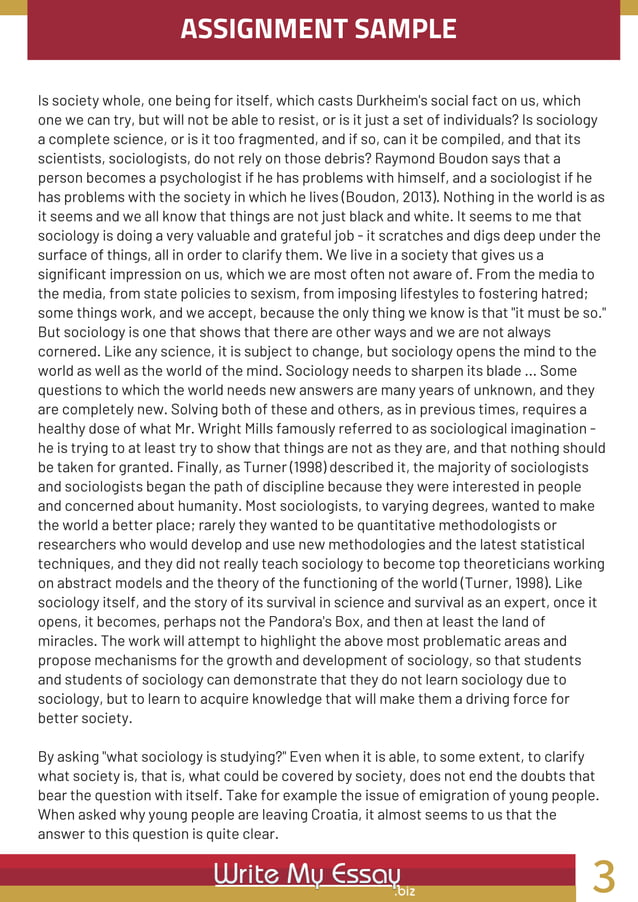 ASSIGNMENT SAMPLE

Is society whole, one being for itself, which casts Durkheim's social fact on us, which one we can try, but will not be able to resist, or is it just a set of individuals? Is sociology a complete science, or is it too fragmented, and if so, can it be compiled, and that its scientists, sociologists, do not rely on those debris? Raymond Boudon says that a person becomes a psychologist if he has problems with himself, and a sociologist if he has problems with the society in which he lives (Boudon, 2013). Nothing in the world is as it seems and we all know that things are not just black and white. It seems to me that sociology is doing a very valuable and grateful job - it scratches and digs deep under the surface of things, all in order to clarify them. We live in a society that gives us a significant impression on us, which we are most often not aware of. From the media to the media, from state policies to sexism, from imposing lifestyles to fostering hatred; some things work, and we accept, because the only thing we know is that "it must be so." But sociology is one that shows that there are other ways and we are not always cornered. Like any science, it is subject to change, but sociology opens the mind to the world as well as the world of the mind. Sociology needs to sharpen its blade ... Some questions to which the world needs new answers are many years of unknown, and they are completely new. Solving both of these and others, as in previous times, requires a healthy dose of what Mr. Wright Mills famously referred to as sociological imagination - he is trying to at least try to show that things are not as they are, and that nothing should be taken for granted. Finally, as Turner (1998) described it, the majority of sociologists and sociologists began the path of discipline because they were interested in people and concerned about humanity. Most sociologists, to varying degrees, wanted to make the world a better place; rarely they wanted to be quantitative methodologists or researchers who would develop and use new methodologies and the latest statistical techniques, and they did not really teach sociology to become top theoreticians working on abstract models and the theory of the functioning of the world (Turner, 1998). Like sociology itself, and the story of its survival in science and survival as an expert, once it opens, it becomes, perhaps not the Pandora's Box, and then at least the land of miracles. The work will attempt to highlight the above most problematic areas and propose mechanisms for the growth and development of sociology, so that students and students of sociology can demonstrate that they do not learn sociology due to sociology, but to learn to acquire knowledge that will make them a driving force for better society.

By asking "what sociology is studying?" Even when it is able, to some extent, to clarify what society is, that is, what could be covered by society, does not end the doubts that bear the question with itself. Take for example the issue of emigration of young people. When asked why young people are leaving Croatia, it almost seems to us that the answer to this question is quite clear.

Write My Essay .biz

3